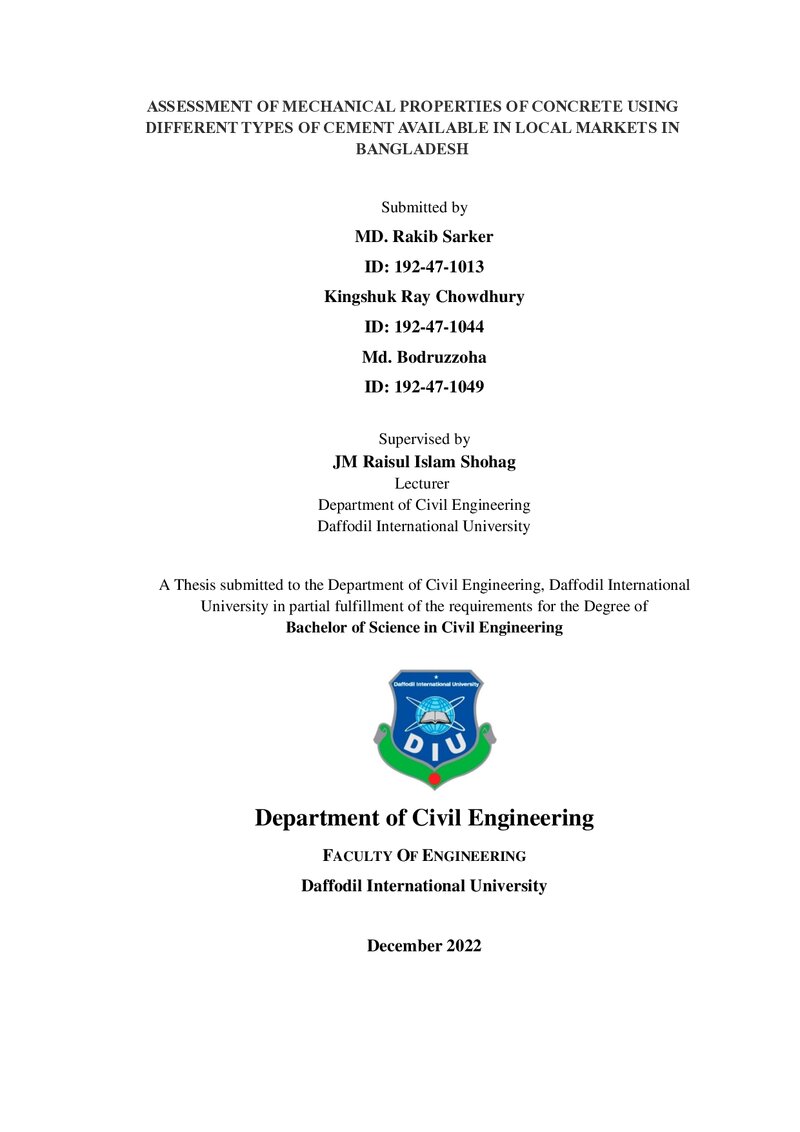 ASSESSMENT OF MECHANICAL PROPERTIES OF CONCRETE USING DIFFERENT TYPES OF CEMENT AVAILABLE IN LOCAL MARKETS IN BANGLADESH

Submitted by

MD. Rakib Sarker

ID: 192-47-1013

Kingshuk Ray Chowdhury

ID: 192-47-1044

Md. Bodruzzoha

ID: 192-47-1049

Supervised by

JM Raisul Islam Shohag

Lecturer

Department of Civil Engineering

Daffodil International University

A Thesis submitted to the Department of Civil Engineering, Daffodil International University in partial fulfillment of the requirements for the Degree of

Bachelor of Science in Civil Engineering

Daffodil International University

DIU

Department of Civil Engineering

FACULTY OF ENGINEERING

Daffodil International University

December 2022